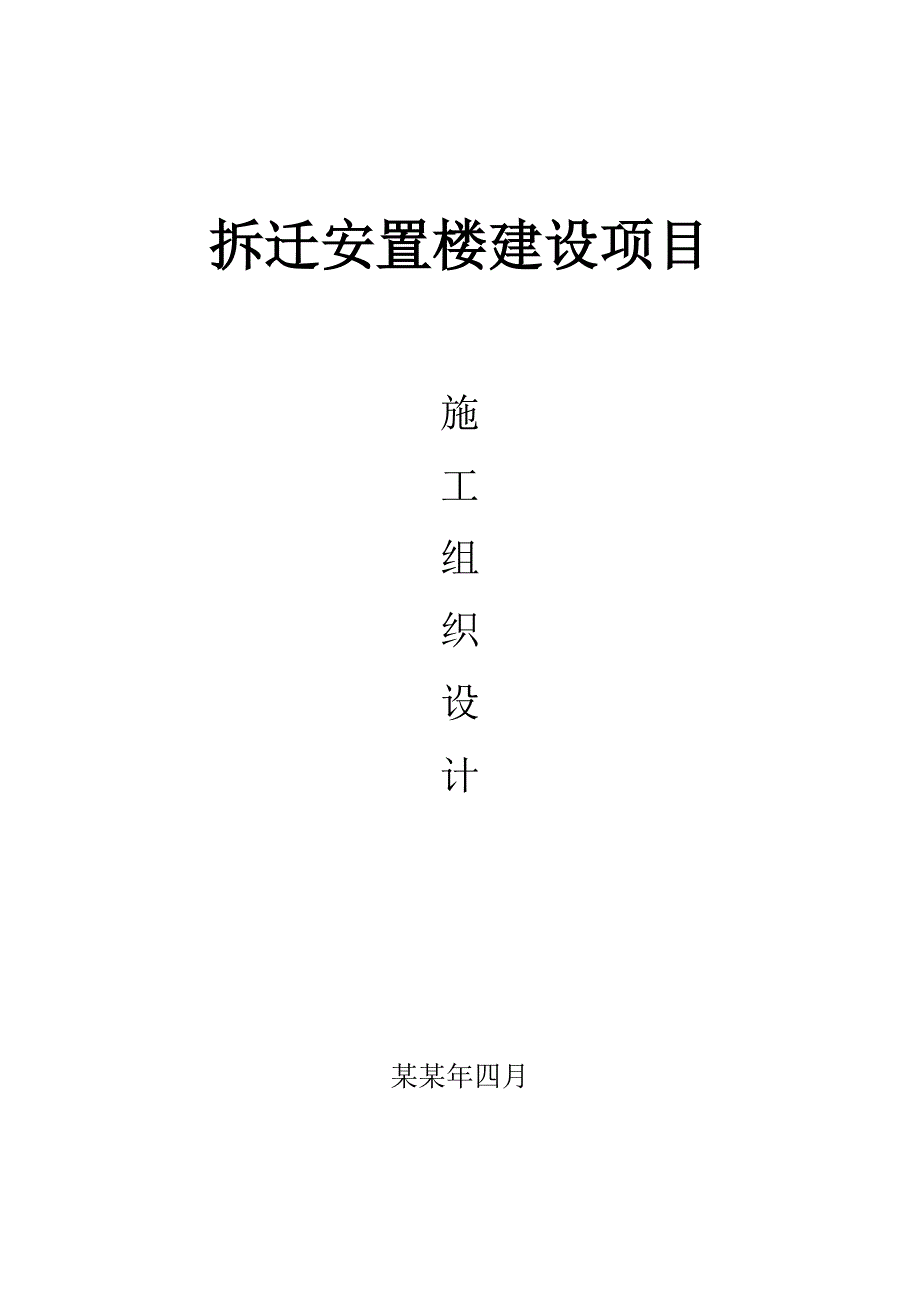 拆迁安置楼建设项目

施
工
组
织
设
计

某某年四月